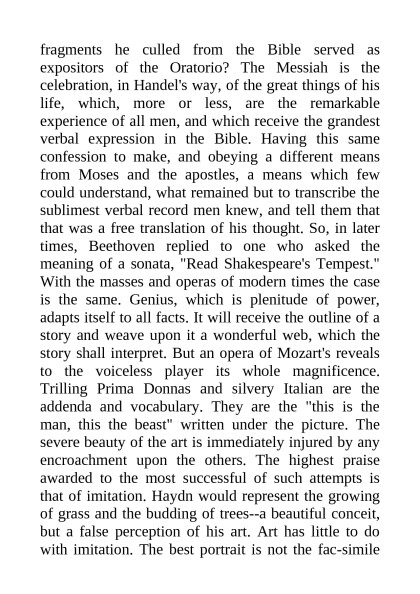 fragments he culled from the Bible served as expositors of the Oratorio? The Messiah is the celebration, in Handel's way, of the great things of his life, which, more or less, are the remarkable experience of all men, and which receive the grandest verbal expression in the Bible. Having this same confession to make, and obeying a different means from Moses and the apostles, a means which few could understand, what remained but to transcribe the sublimest verbal record men knew, and tell them that that was a free translation of his thought. So, in later times, Beethoven replied to one who asked the meaning of a sonata, "Read Shakespeare's Tempest." With the masses and operas of modern times the case is the same. Genius, which is plenitude of power, adapts itself to all facts. It will receive the outline of a story and weave upon it a wonderful web, which the story shall interpret. But an opera of Mozart's reveals to the voiceless player its whole magnificence. Trilling Prima Donnas and silvery Italian are the addenda and vocabulary. They are the "this is the man, this the beast" written under the picture. The severe beauty of the art is immediately injured by any encroachment upon the others. The highest praise awarded to the most successful of such attempts is that of imitation. Haydn would represent the growing of grass and the budding of trees--a beautiful conceit, but a false perception of his art. Art has little to do with imitation. The best portrait is not the fac-simile